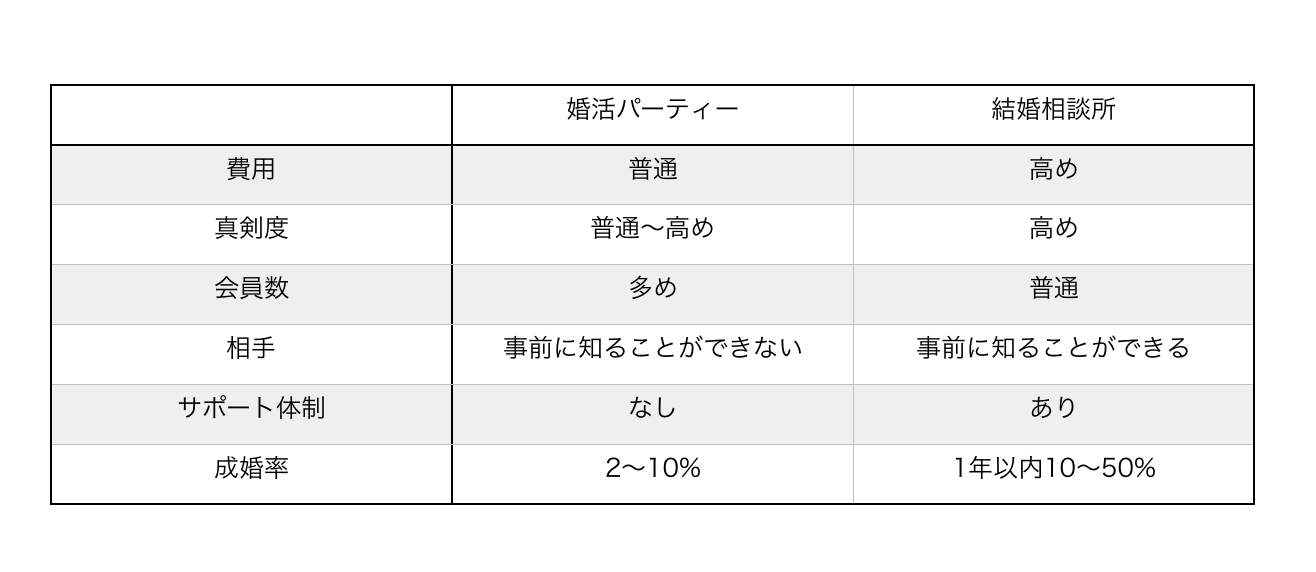 | | 婚活パーティー | 結婚相談所 |
|---|---|---|
| 費用 | 普通 | 高め |
| 真剣度 | 普通〜高め | 高め |
| 会員数 | 多め | 普通 |
| 相手 | 事前に知ることができない | 事前に知ることができる |
| サポート体制 | なし | あり |
| 成婚率 | 2〜10% | 1年以内10〜50% |